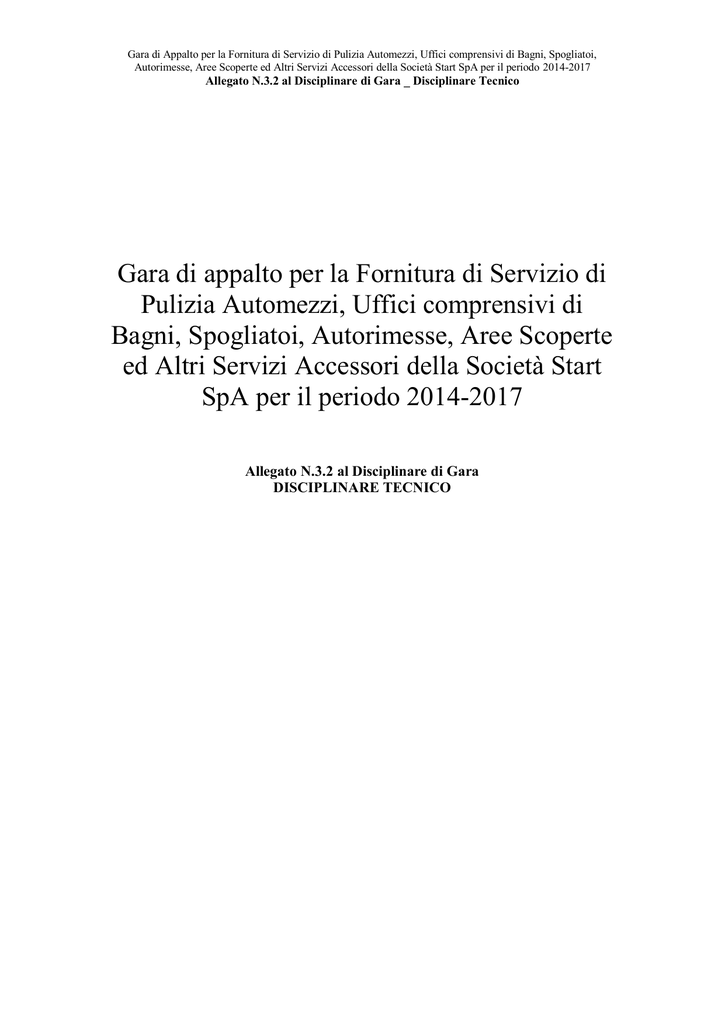 Gara di Appalto per la Fornitura di Servizio di Pulizia Automezzi, Uffici comprensivi di Bagni, Spogliatoi, Autorimesse, Aree Scoperte ed Altri Servizi Accessori della Società Start SpA per il periodo 2014-2017
Allegato N.3.2 al Disciplinare di Gara _ Disciplinare Tecnico

Gara di appalto per la Fornitura di Servizio di Pulizia Automezzi, Uffici comprensivi di Bagni, Spogliatoi, Autorimesse, Aree Scoperte ed Altri Servizi Accessori della Società Start SpA per il periodo 2014-2017

Allegato N.3.2 al Disciplinare di Gara
DISCIPLINARE TECNICO